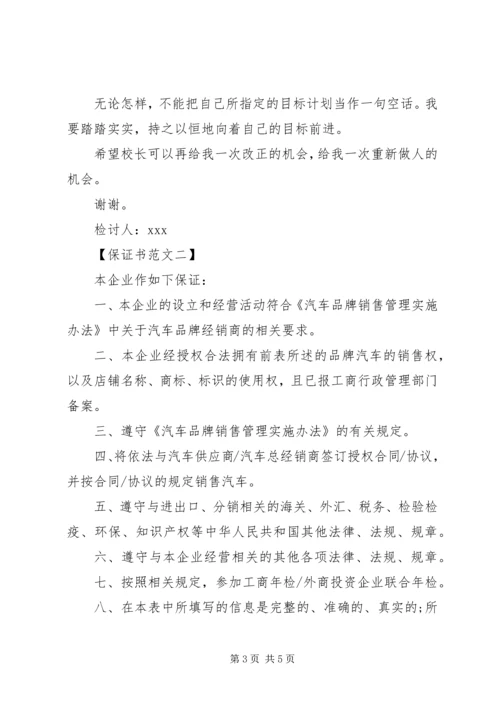 无论怎样，不能把自己所指定的目标计划当作一句空话。我要踏踏实实，持之以恒地向着自己的目标前进。

希望校长可以再给我一次改正的机会，给我一次重新做人的机会。

谢谢。

检讨人：xxx

【保证书范文二】

本企业作如下保证：

一、本企业的设立和经营活动符合《汽车品牌销售管理实施办法》中关于汽车品牌经销商的相关要求。

二、本企业经授权合法拥有前表所述的品牌汽车的销售权，以及店铺名称、商标、标识的使用权，且已报工商行政管理部门备案。

三、遵守《汽车品牌销售管理实施办法》的有关规定。

四、将依法与汽车供应商/汽车总经销商签订授权合同/协议，并按合同/协议的规定销售汽车。

五、遵守与进出口、分销相关的海关、外汇、税务、检验检疫、环保、知识产权等中华人民共和国其他法律、法规、规章。

六、遵守与本企业经营相关的其他各项法律、法规、规章。

七、按照相关规定，参加工商年检/外商投资企业联合年检。

八、在本表中所填写的信息是完整的、准确的、真实的;所

第 3 页 共 5 页